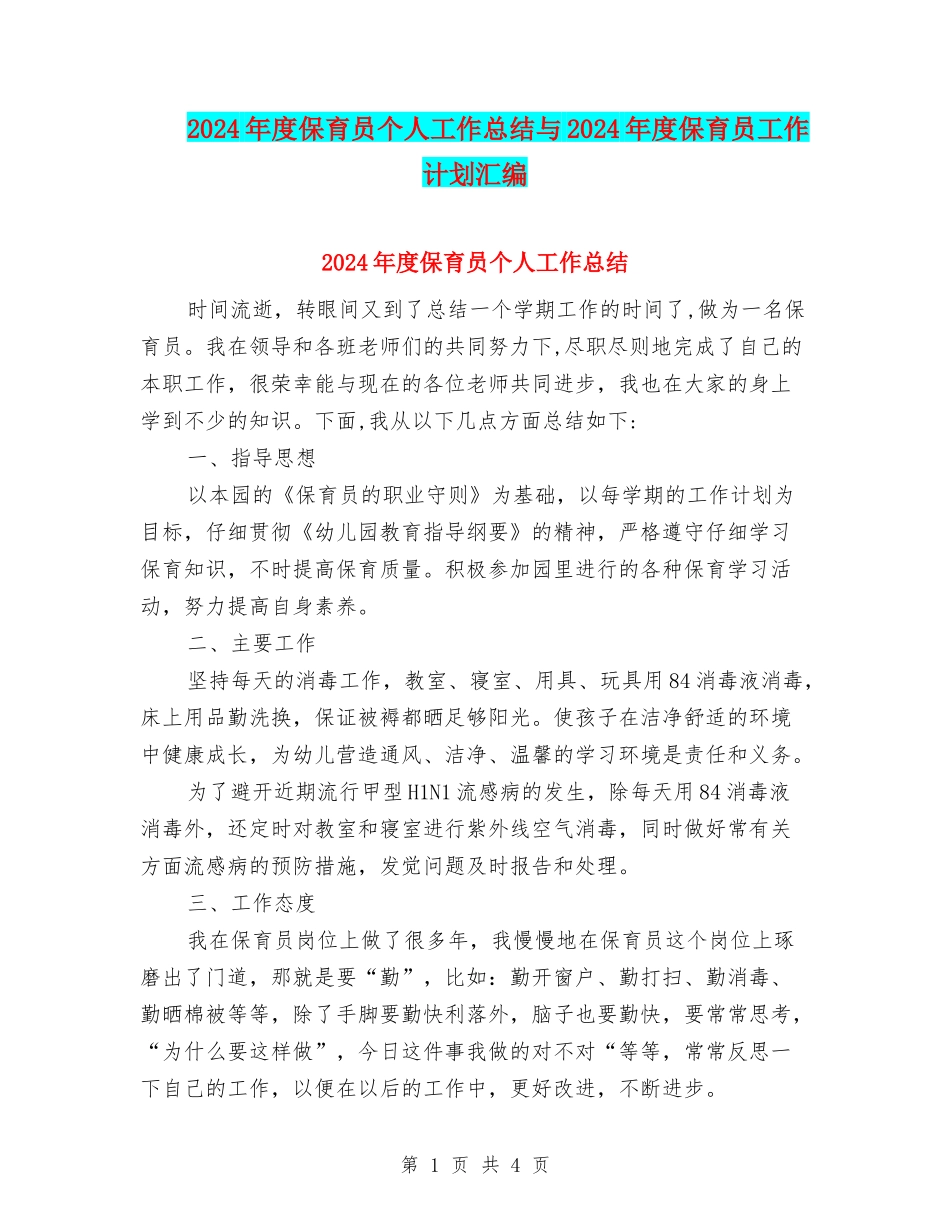 2024年度保育员个人工作总结与2024年度保育员工作计划汇编

2024年度保育员个人工作总结

时间流逝，转眼间又到了总结一个学期工作的时间了,做为一名保育员。我在领导和各班老师们的共同努力下,尽职尽则地完成了自己的本职工作，很荣幸能与现在的各位老师共同进步，我也在大家的身上学到不少的知识。下面,我从以下几点方面总结如下:

一、指导思想

以本园的《保育员的职业守则》为基础，以每学期的工作计划为目标，仔细贯彻《幼儿园教育指导纲要》的精神，严格遵守仔细学习保育知识，不时提高保育质量。积极参加园里进行的各种保育学习活动，努力提高自身素养。

二、主要工作

坚持每天的消毒工作，教室、寝室、用具、玩具用84消毒液消毒，床上用品勤洗换，保证被褥都晒足够阳光。使孩子在洁净舒适的环境中健康成长，为幼儿营造通风、洁净、温馨的学习环境是责任和义务。

为了避开近期流行甲型H1N1流感病的发生，除每天用84消毒液消毒外，还定时对教室和寝室进行紫外线空气消毒，同时做好常有关方面流感病的预防措施，发觉问题及时报告和处理。

三、工作态度

我在保育员岗位上做了很多年，我慢慢地在保育员这个岗位上琢磨出了门道，那就是要“勤”，比如：勤开窗户、勤打扫、勤消毒、勤晒棉被等等，除了手脚要勤快利落外，脑子也要勤快，要常常思考，“为什么要这样做”，今日这件事我做的对不对“等等，常常反思一下自己的工作，以便在以后的工作中，更好改进，不断进步。

第 1 页 共 4 页